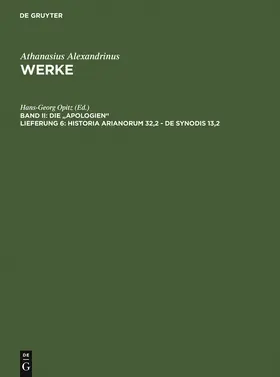 DE GRUYTER

Athanasius Alexandrinus
WERKE

Hans-Georg Opitz (Ed.)
BAND II: DIE „APOLOGIEN"
LIEFERUNG 6: HISTORIA ARIANORUM 32,2 - DE SYNODIS 13,2

DE
G